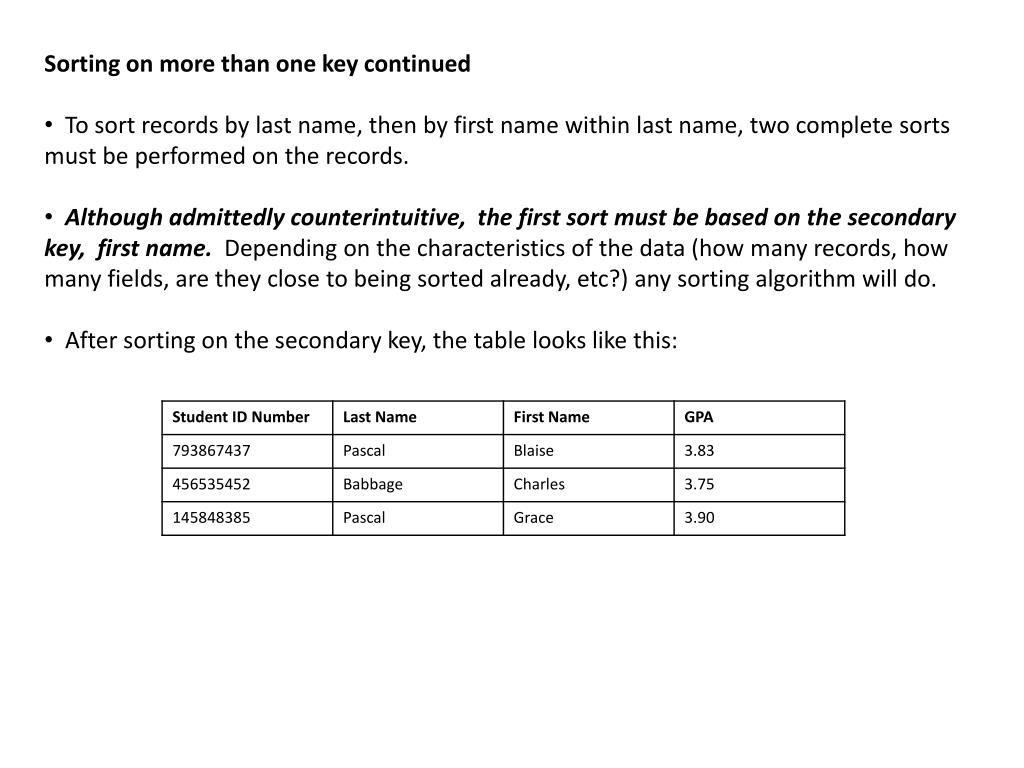 Sorting on more than one key continued

• To sort records by last name, then by first name within last name, two complete sorts must be performed on the records.

• Although admittedly counterintuitive, the first sort must be based on the secondary key, first name. Depending on the characteristics of the data (how many records, how many fields, are they close to being sorted already, etc?) any sorting algorithm will do.

• After sorting on the secondary key, the table looks like this:

| Student ID Number | Last Name | First Name | GPA |
|---|---|---|---|
| 793867437 | Pascal | Blaise | 3.83 |
| 456535452 | Babbage | Charles | 3.75 |
| 145848385 | Pascal | Grace | 3.90 |